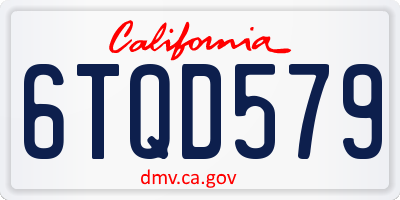 California

6TQD579

dmv.ca.gov